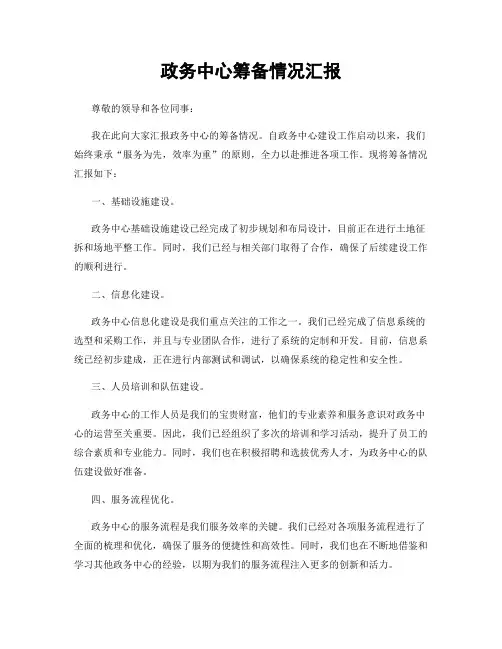 政务中心筹备情况汇报

尊敬的领导和各位同事：

我在此向大家汇报政务中心的筹备情况。自政务中心建设工作启动以来，我们始终秉承“服务为先，效率为重”的原则，全力以赴推进各项工作。现将筹备情况汇报如下：

一、基础设施建设。

政务中心基础设施建设已经完成了初步规划和布局设计，目前正在进行土地征拆和场地平整工作。同时，我们已经与相关部门取得了合作，确保了后续建设工作的顺利进行。

二、信息化建设。

政务中心信息化建设是我们重点关注的工作之一。我们已经完成了信息系统的选型和采购工作，并且与专业团队合作，进行了系统的定制和开发。目前，信息系统已经初步建成，正在进行内部测试和调试，以确保系统的稳定性和安全性。

三、人员培训和队伍建设。

政务中心的工作人员是我们的宝贵财富，他们的专业素养和服务意识对政务中心的运营至关重要。因此，我们已经组织了多次的培训和学习活动，提升了员工的综合素质和专业能力。同时，我们也在积极招聘和选拔优秀人才，为政务中心的队伍建设做好准备。

四、服务流程优化。

政务中心的服务流程是我们服务效率的关键。我们已经对各项服务流程进行了全面的梳理和优化，确保了服务的便捷性和高效性。同时，我们也在不断地借鉴和学习其他政务中心的经验，以期为我们的服务流程注入更多的创新和活力。